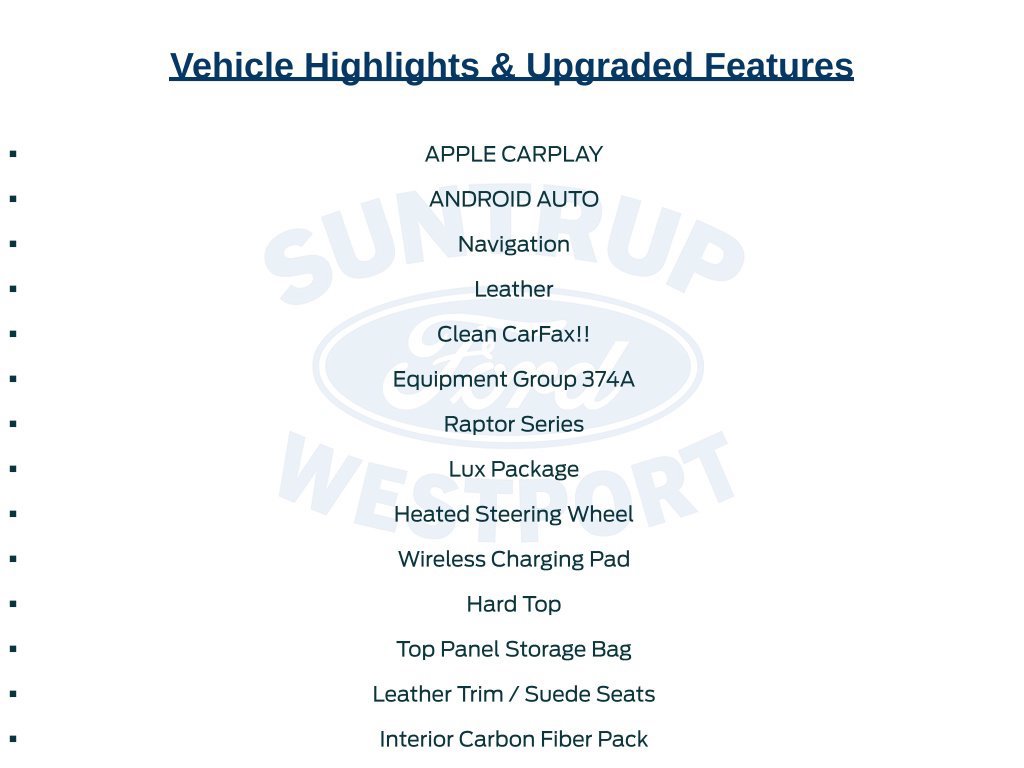 Vehicle Highlights & Upgraded Features

• APPLE CARPLAY
• ANDROID AUTO
• Navigation
• Leather
• Clean CarFax!!
• Equipment Group 374A
• Raptor Series
• Lux Package
• Heated Steering Wheel
• Wireless Charging Pad
• Hard Top
• Top Panel Storage Bag
• Leather Trim / Suede Seats
• Interior Carbon Fiber Pack

SUNTRUP
Ford
WESTPORT